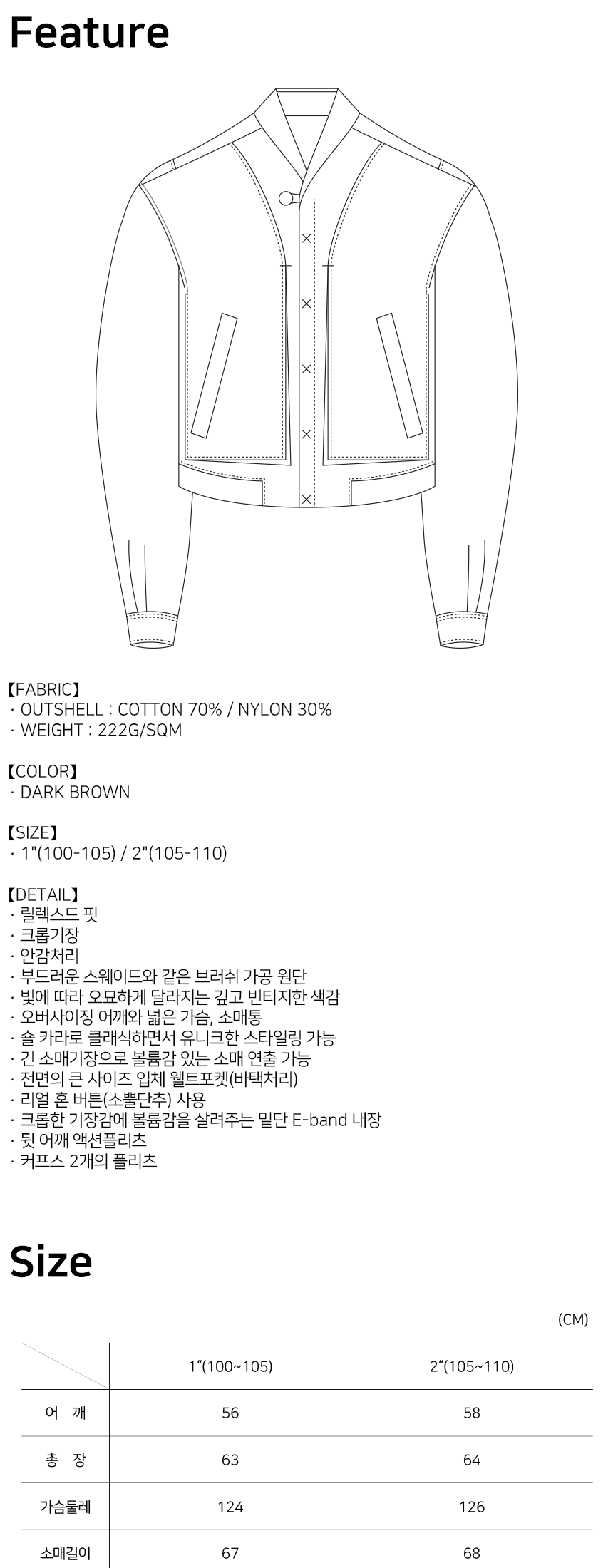 Feature

【FABRIC】
· OUTSHELL : COTTON 70% / NYLON 30%
· WEIGHT : 222G/SQM

【COLOR】
· DARK BROWN

【SIZE】
· 1"(100-105) / 2"(105-110)

【DETAIL】
· 릴렉스드 핏
· 크롭기장
· 안감처리
· 부드러운 스웨이드와 같은 브러쉬 가공 원단
· 빛에 따라 오묘하게 달라지는 깊고 빈티지한 색감
· 오버사이징 어깨와 넓은 가슴, 소매통
· 숄 카라로 클래식하면서 유니크한 스타일링 가능
· 긴 소매기장으로 볼륨감 있는 소매 연출 가능
· 전면의 큰 사이즈 입체 웰트포켓(바택처리)
· 리얼 혼 버튼(소뿔단추) 사용
· 크롭한 기장감에 볼륨감을 살려주는 밑단 E-band 내장
· 뒷 어깨 액션플리츠
· 커프스 2개의 플리츠

Size

(CM)

| | 1"(100~105) | 2"(105~110) |
|---|---|---|
| 어 깨 | 56 | 58 |
| 총 장 | 63 | 64 |
| 가슴둘레 | 124 | 126 |
| 소매길이 | 67 | 68 |